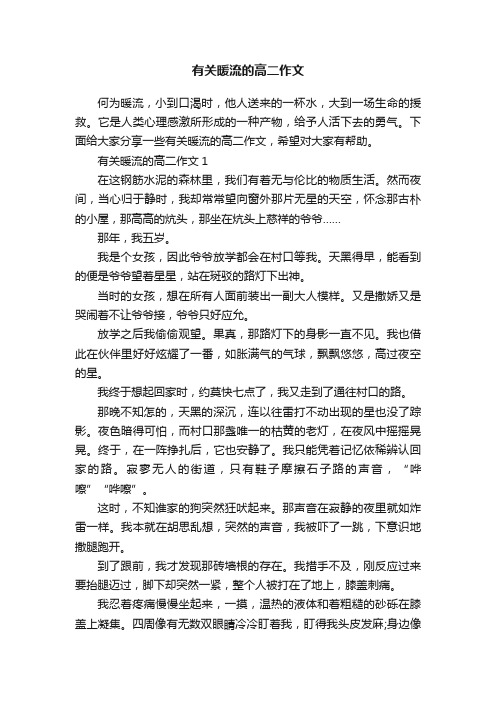 有关暖流的高二作文

何为暖流，小到口渴时，他人送来的一杯水，大到一场生命的援救。它是人类心理感激所形成的一种产物，给予人活下去的勇气。下面给大家分享一些有关暖流的高二作文，希望对大家有帮助。

有关暖流的高二作文 1

在这钢筋水泥的森林里，我们有着无与伦比的物质生活。然而夜间，当心归于静时，我却常常望向窗外那片无星的天空，怀念那古朴的小屋，那高高的炕头，那坐在炕头上慈祥的爷爷……

那年，我五岁。

我是个女孩，因此爷爷放学都会在村口等我。天黑得早，能看到的便是爷爷望着星星，站在斑驳的路灯下出神。

当时的女孩，想在所有人面前装出一副大人模样。又是撒娇又是哭闹着不让爷爷接，爷爷只好应允。

放学之后我偷偷观望。果真，那路灯下的身影一直不见。我也借此在伙伴里好好炫耀了一番，如胀满气的气球，飘飘悠悠，高过夜空的星。

我终于想起回家时，约莫快七点了，我又走到了通往村口的路。

那晚不知怎的，天黑的深沉，连以往雷打不动出现的星也没了踪影。夜色暗得可怕，而村口那盏唯一的枯黄的老灯，在夜风中摇摇晃晃。终于，在一阵挣扎后，它也安静了。我只能凭着记忆依稀辨认回家的路。寂寥无人的街道，只有鞋子摩擦石子路的声音，“哗嚓”“哗嚓”。

这时，不知谁家的狗突然狂吠起来。那声音在寂静的夜里就如炸雷一样。我本就在胡思乱想，突然的声音，我被吓了一跳，下意识地撒腿跑开。

到了跟前，我才发现那砖墙根的存在。我措手不及，刚反应过来要抬腿迈过，脚下却突然一紧，整个人被打在了地上，膝盖刺痛。

我忍着疼痛慢慢坐起来，一摸，温热的液体和着粗糙的砂砾在膝盖上凝集。四周像有无数双眼睛冷冷盯着我，盯得我头皮发麻;身边像